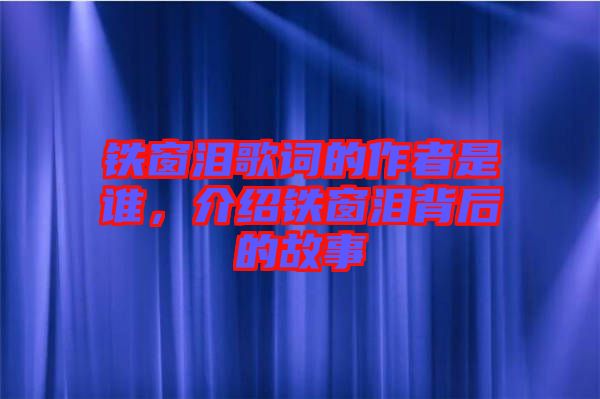 铁窗泪歌词的作者是谁，介绍铁窗泪背后的故事